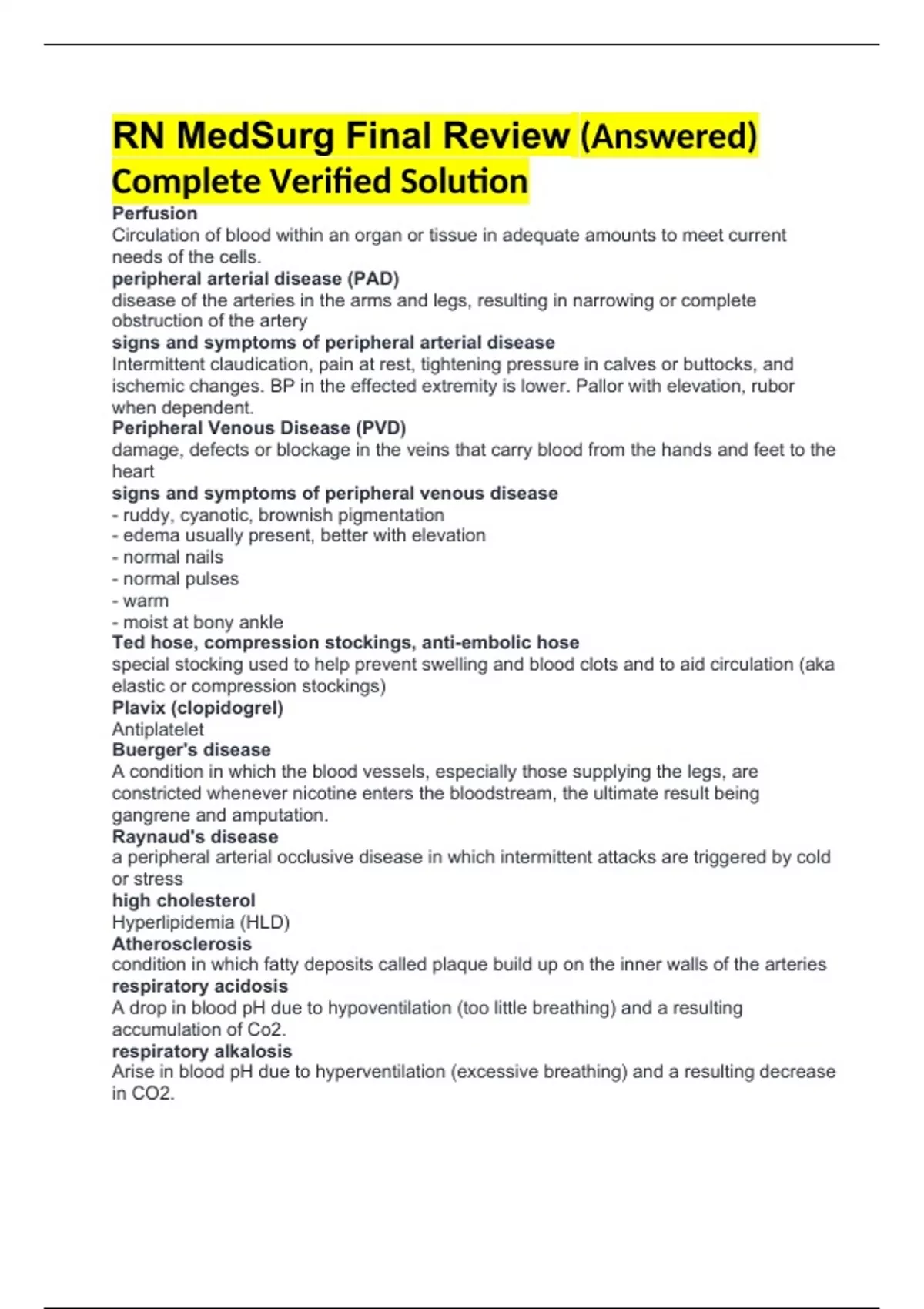 RN MedSurg Final Review (Answered) Complete Verified Solution

Perfusion
Circulation of blood within an organ or tissue in adequate amounts to meet current needs of the cells.

peripheral arterial disease (PAD)
disease of the arteries in the arms and legs, resulting in narrowing or complete obstruction of the artery

signs and symptoms of peripheral arterial disease
Intermittent claudication, pain at rest, tightening pressure in calves or buttocks, and ischemic changes. BP in the effected extremity is lower. Pallor with elevation, rubor when dependent.

Peripheral Venous Disease (PVD)
damage, defects or blockage in the veins that carry blood from the hands and feet to the heart

signs and symptoms of peripheral venous disease
- ruddy, cyanotic, brownish pigmentation
- edema usually present, better with elevation
- normal nails
- normal pulses
- warm
- moist at bony ankle

Ted hose, compression stockings, anti-embolic hose
special stocking used to help prevent swelling and blood clots and to aid circulation (aka elastic or compression stockings)

Plavix (clopidogrel)
Antiplatelet

Buerger's disease
A condition in which the blood vessels, especially those supplying the legs, are constricted whenever nicotine enters the bloodstream, the ultimate result being gangrene and amputation.

Raynaud's disease
a peripheral arterial occlusive disease in which intermittent attacks are triggered by cold or stress

high cholesterol
Hyperlipidemia (HLD)

Atherosclerosis
condition in which fatty deposits called plaque build up on the inner walls of the arteries

respiratory acidosis
A drop in blood pH due to hypoventilation (too little breathing) and a resulting accumulation of Co2.

respiratory alkalosis
Arise in blood pH due to hyperventilation (excessive breathing) and a resulting decrease in CO2.